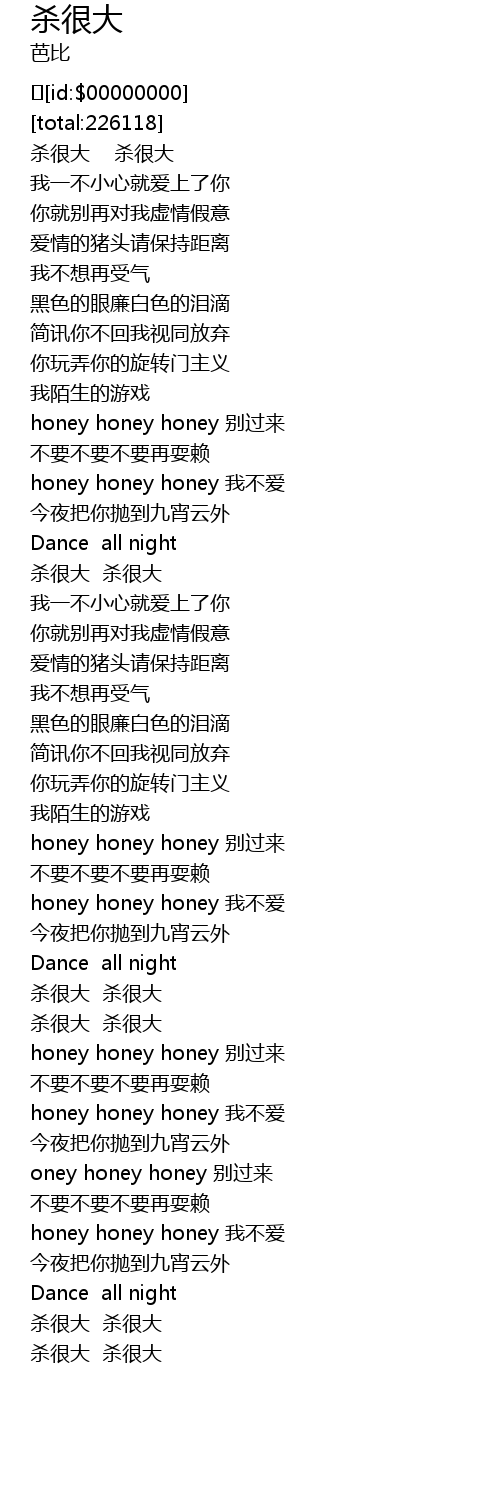 杀很大
芭比

[id:$00000000]
[total:226118]
杀很大 杀很大
我一不小心就爱上了你
你就别再对我虚情假意
爱情的猪头请保持距离
我不想再受气
黑色的眼廉白色的泪滴
简讯你不回我视同放弃
你玩弄你的旋转门主义
我陌生的游戏
honey honey honey 别过来
不要不要不要再耍赖
honey honey honey 我不爱
今夜把你抛到九宵云外
Dance all night
杀很大 杀很大
我一不小心就爱上了你
你就别再对我虚情假意
爱情的猪头请保持距离
我不想再受气
黑色的眼廉白色的泪滴
简讯你不回我视同放弃
你玩弄你的旋转门主义
我陌生的游戏
honey honey honey 别过来
不要不要不要再耍赖
honey honey honey 我不爱
今夜把你抛到九宵云外
Dance all night
杀很大 杀很大
杀很大 杀很大
honey honey honey 别过来
不要不要不要再耍赖
honey honey honey 我不爱
今夜把你抛到九宵云外
oney honey honey 别过来
不要不要不要再耍赖
honey honey honey 我不爱
今夜把你抛到九宵云外
Dance all night
杀很大 杀很大
杀很大 杀很大